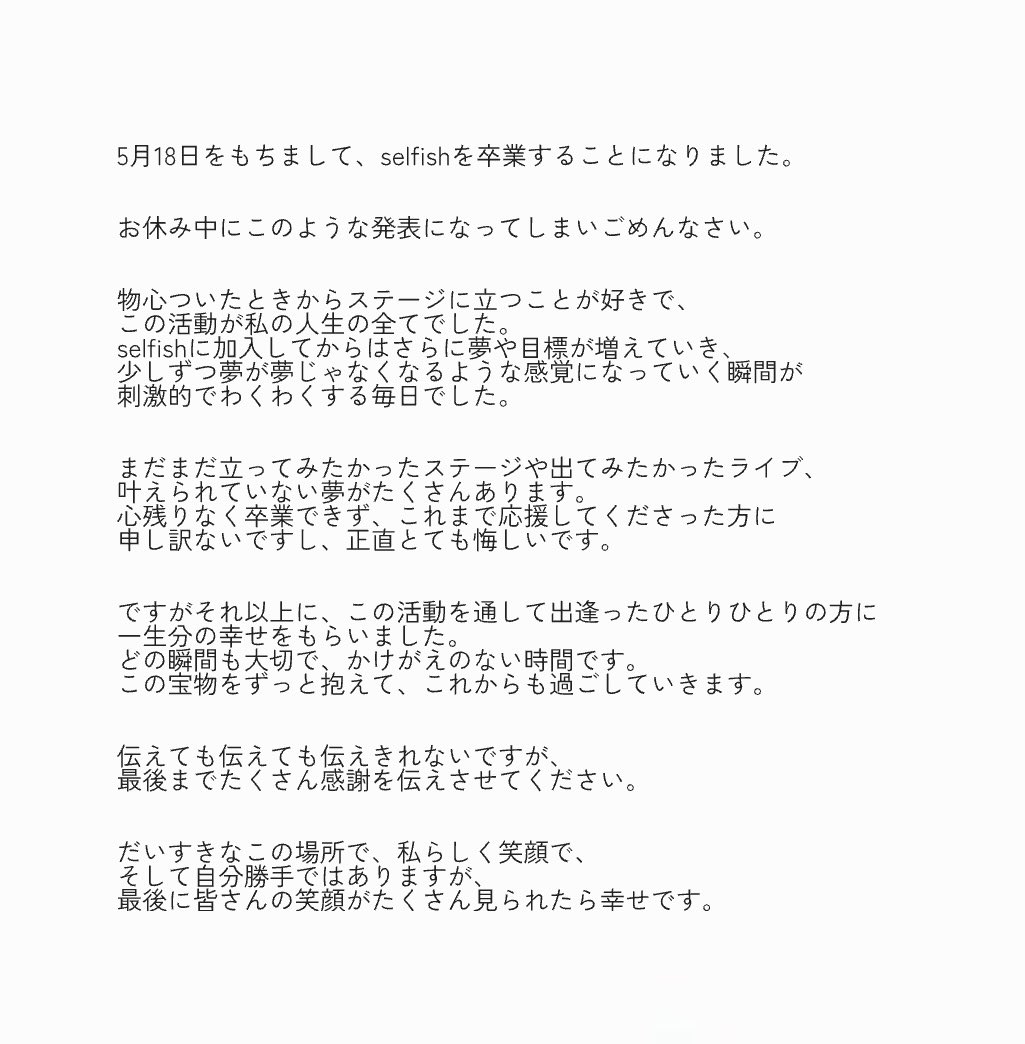 5月18日をもちまして、selfishを卒業することになりました。

お休み中にこのような発表になってしまいごめんなさい。

物心ついたときからステージに立つことが好きで、
この活動が私の人生の全てでした。
selfishに加入してからはさらに夢や目標が増えていき、
少しずつ夢が夢じゃなくなるような感覚になっていく瞬間が
刺激的でわくわくする毎日でした。

まだまだ立ってみたかったステージや出てみたかったライブ、
叶えられていない夢がたくさんあります。
心残りなく卒業できず、これまで応援してくださった方に
申し訳ないですし、正直とても悔しいです。

ですがそれ以上に、この活動を通して出逢ったひとりひとりの方に
一生分の幸せをもらいました。
どの瞬間も大切で、かけがえのない時間です。
この宝物をずっと抱えて、これからも過ごしていきます。

伝えても伝えても伝えきれないですが、
最後までたくさん感謝を伝えさせてください。

だいすきなこの場所で、私らしく笑顔で、
そして自分勝手ではありますが、
最後に皆さんの笑顔がたくさん見られたら幸せです。